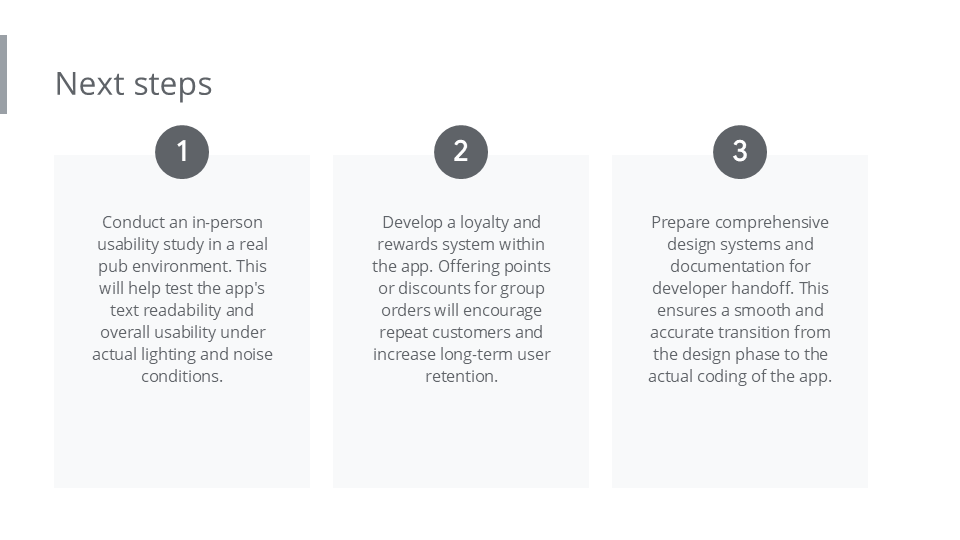 Next steps

1

Conduct an in-person usability study in a real pub environment. This will help test the app's text readability and overall usability under actual lighting and noise conditions.

2

Develop a loyalty and rewards system within the app. Offering points or discounts for group orders will encourage repeat customers and increase long-term user retention.

3

Prepare comprehensive design systems and documentation for developer handoff. This ensures a smooth and accurate transition from the design phase to the actual coding of the app.